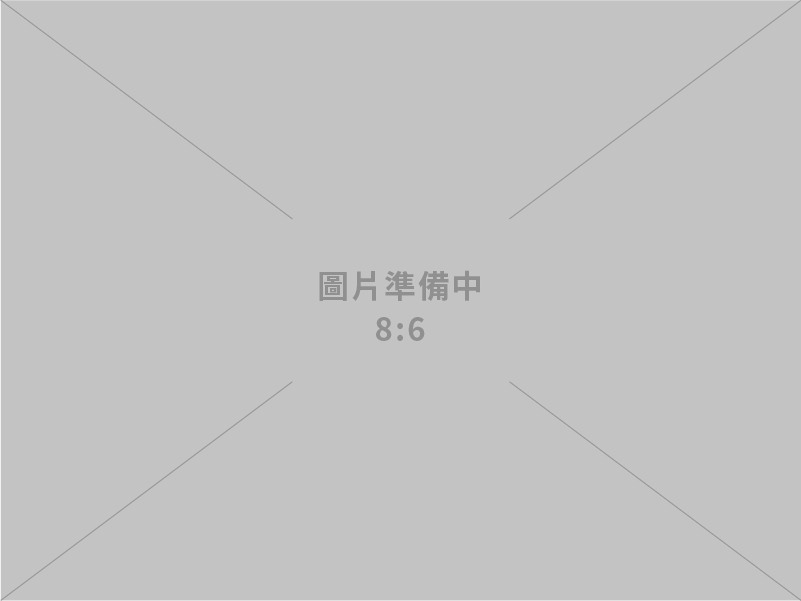 圖片準備中
8:6